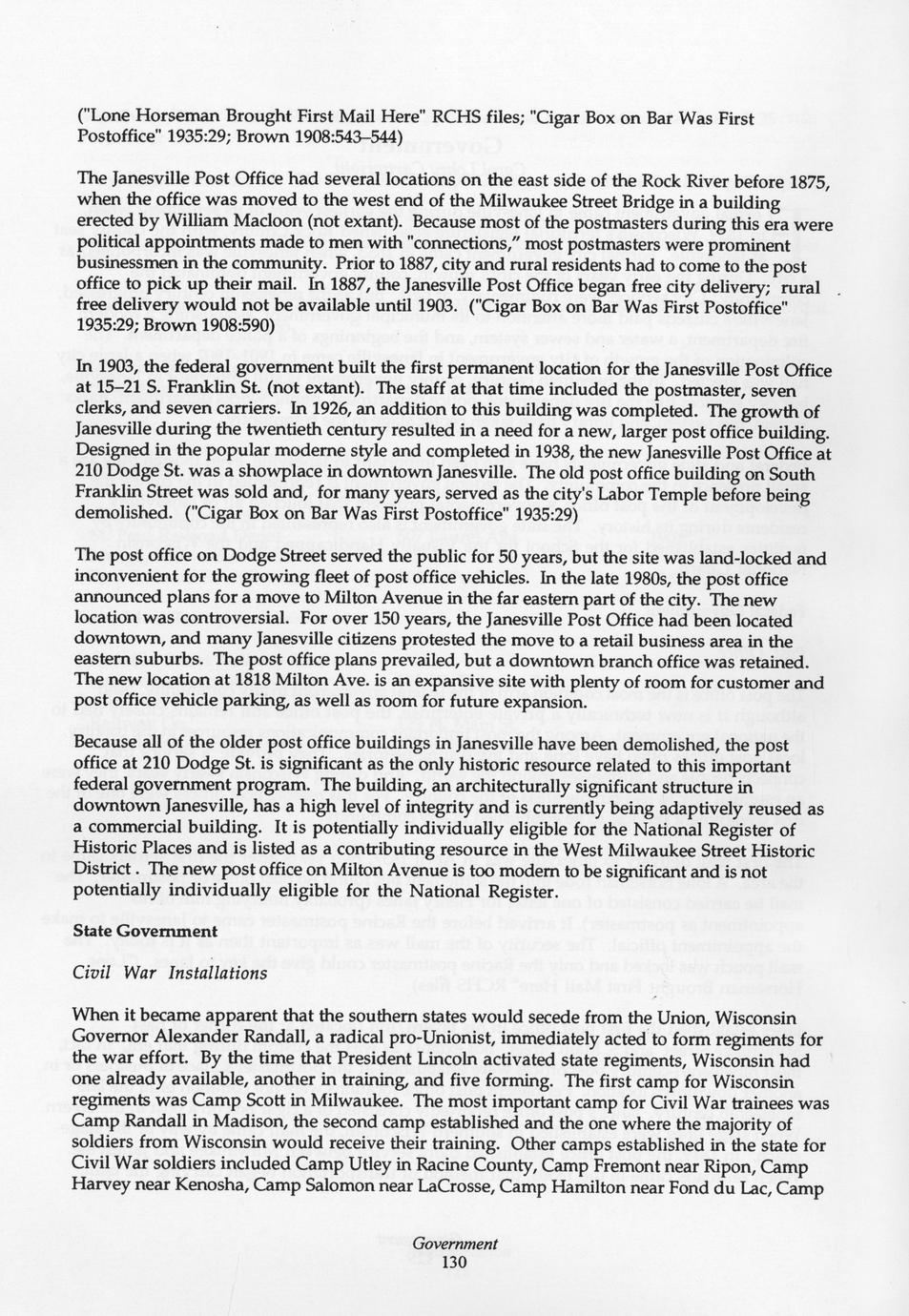 ("Lone Horseman Brought First Mail Here" RCHS files; "Cigar Box on Bar Was First Postoffice" 1935:29; Brown 1908:543–544)

The Janesville Post Office had several locations on the east side of the Rock River before 1875, when the office was moved to the west end of the Milwaukee Street Bridge in a building erected by William Macloon (not extant). Because most of the postmasters during this era were political appointments made to men with "connections," most postmasters were prominent businessmen in the community. Prior to 1887, city and rural residents had to come to the post office to pick up their mail. In 1887, the Janesville Post Office began free city delivery; rural free delivery would not be available until 1903. ("Cigar Box on Bar Was First Postoffice" 1935:29; Brown 1908:590)

In 1903, the federal government built the first permanent location for the Janesville Post Office at 15–21 S. Franklin St. (not extant). The staff at that time included the postmaster, seven clerks, and seven carriers. In 1926, an addition to this building was completed. The growth of Janesville during the twentieth century resulted in a need for a new, larger post office building. Designed in the popular moderne style and completed in 1938, the new Janesville Post Office at 210 Dodge St. was a showplace in downtown Janesville. The old post office building on South Franklin Street was sold and, for many years, served as the city's Labor Temple before being demolished. ("Cigar Box on Bar Was First Postoffice" 1935:29)

The post office on Dodge Street served the public for 50 years, but the site was land-locked and inconvenient for the growing fleet of post office vehicles. In the late 1980s, the post office announced plans for a move to Milton Avenue in the far eastern part of the city. The new location was controversial. For over 150 years, the Janesville Post Office had been located downtown, and many Janesville citizens protested the move to a retail business area in the eastern suburbs. The post office plans prevailed, but a downtown branch office was retained. The new location at 1818 Milton Ave. is an expansive site with plenty of room for customer and post office vehicle parking, as well as room for future expansion.

Because all of the older post office buildings in Janesville have been demolished, the post office at 210 Dodge St. is significant as the only historic resource related to this important federal government program. The building, an architecturally significant structure in downtown Janesville, has a high level of integrity and is currently being adaptively reused as a commercial building. It is potentially individually eligible for the National Register of Historic Places and is listed as a contributing resource in the West Milwaukee Street Historic District. The new post office on Milton Avenue is too modern to be significant and is not potentially individually eligible for the National Register.

State Government

Civil War Installations

When it became apparent that the southern states would secede from the Union, Wisconsin Governor Alexander Randall, a radical pro-Unionist, immediately acted to form regiments for the war effort. By the time that President Lincoln activated state regiments, Wisconsin had one already available, another in training, and five forming. The first camp for Wisconsin regiments was Camp Scott in Milwaukee. The most important camp for Civil War trainees was Camp Randall in Madison, the second camp established and the one where the majority of soldiers from Wisconsin would receive their training. Other camps established in the state for Civil War soldiers included Camp Utley in Racine County, Camp Fremont near Ripon, Camp Harvey near Kenosha, Camp Salomon near LaCrosse, Camp Hamilton near Fond du Lac, Camp

Government
130